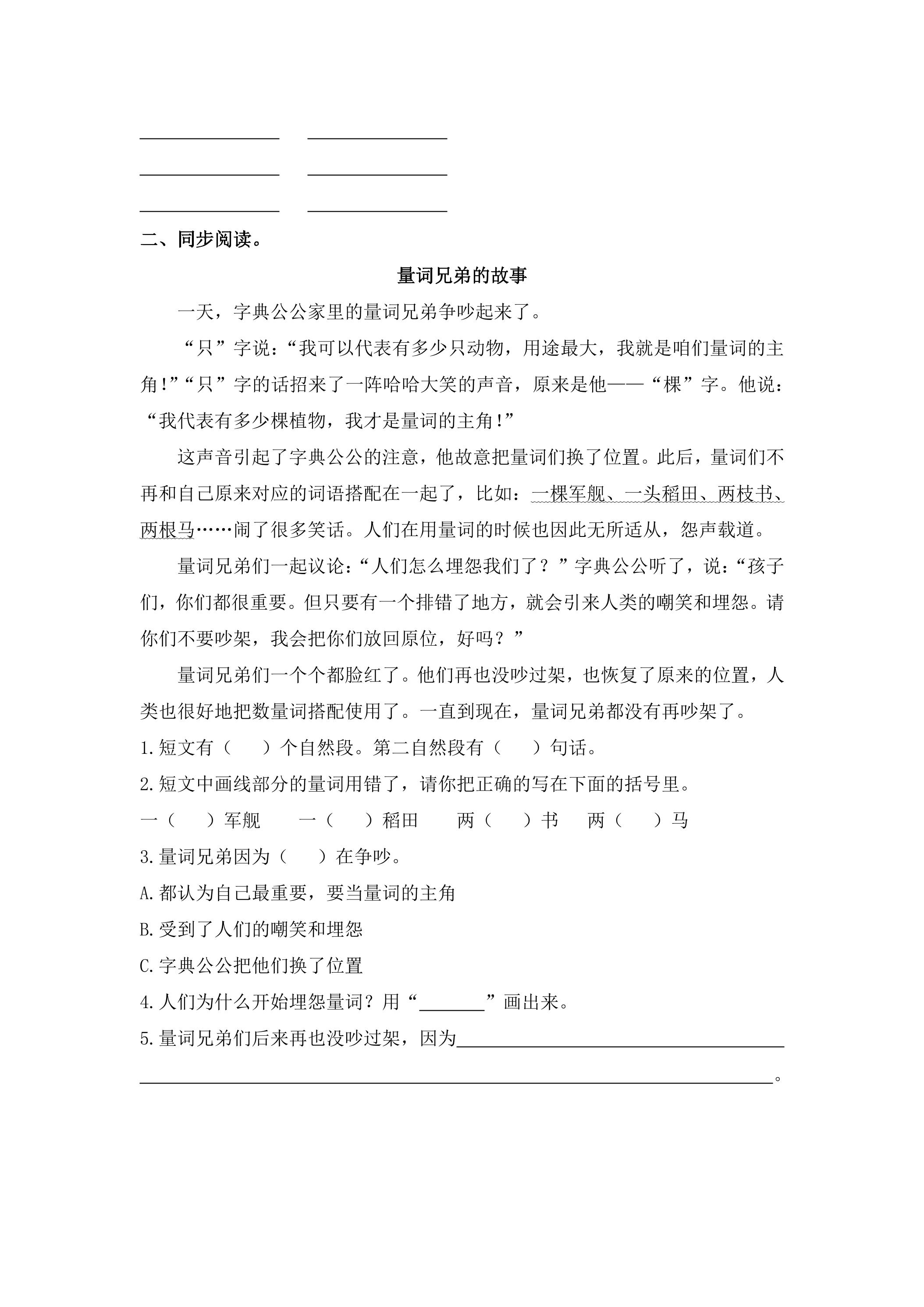 ____ ____

____ ____

____ ____

二、同步阅读。

量词兄弟的故事

一天，字典公公家里的量词兄弟争吵起来了。

“只”字说：“我可以代表有多少只动物，用途最大，我就是咱们量词的主角!”“只”字的话招来了一阵哈哈大笑的声音，原来是他——“棵”字。他说：“我代表有多少棵植物，我才是量词的主角!”

这声音引起了字典公公的注意，他故意把量词们换了位置。此后，量词们不再和自己原来对应的词语搭配在一起了，比如：一棵军舰、一头稻田、两枝书、两根马……闹了很多笑话。人们在用量词的时候也因此无所适从，怨声载道。

量词兄弟们一起议论：“人们怎么埋怨我们了？”字典公公听了，说：“孩子们，你们都很重要。但只要有一个排错了地方，就会引来人类的嘲笑和埋怨。请你们不要吵架，我会把你们放回原位，好吗？”

量词兄弟们一个个都脸红了。他们再也没吵过架，也恢复了原来的位置，人类也很好地把数量词搭配使用了。一直到现在，量词兄弟都没有再吵架了。

1.短文有（ ）个自然段。第二自然段有（ ）句话。

2.短文中画线部分的量词用错了，请你把正确的写在下面的括号里。

一（ ）军舰 一（ ）稻田 两（ ）书 两（ ）马

3.量词兄弟因为（ ）在争吵。

A.都认为自己最重要，要当量词的主角

B.受到了人们的嘲笑和埋怨

C.字典公公把他们换了位置

4.人们为什么开始埋怨量词？用“____”画出来。

5.量词兄弟们后来再也没吵过架，因为____

____。